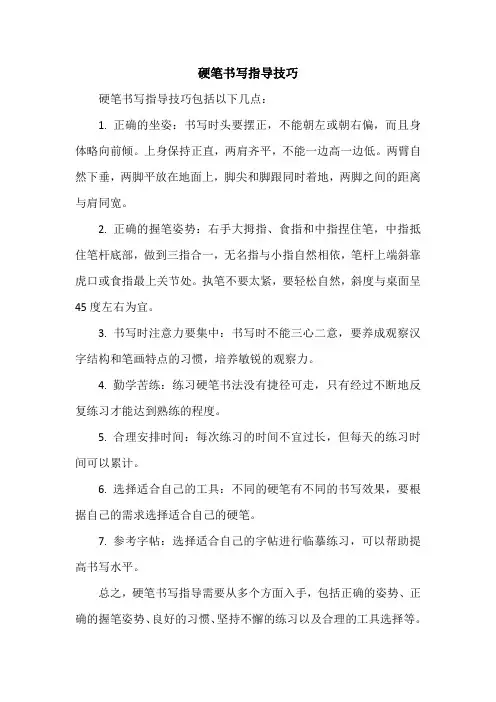 硬笔书写指导技巧

硬笔书写指导技巧包括以下几点：

1. 正确的坐姿：书写时头要摆正，不能朝左或朝右偏，而且身体略向前倾。上身保持正直，两肩齐平，不能一边高一边低。两臂自然下垂，两脚平放在地面上，脚尖和脚跟同时着地，两脚之间的距离与肩同宽。

2. 正确的握笔姿势：右手大拇指、食指和中指捏住笔，中指抵住笔杆底部，做到三指合一，无名指与小指自然相依，笔杆上端斜靠虎口或食指最上关节处。执笔不要太紧，要轻松自然，斜度与桌面呈45度左右为宜。

3. 书写时注意力要集中：书写时不能三心二意，要养成观察汉字结构和笔画特点的习惯，培养敏锐的观察力。

4. 勤学苦练：练习硬笔书法没有捷径可走，只有经过不断地反复练习才能达到熟练的程度。

5. 合理安排时间：每次练习的时间不宜过长，但每天的练习时间可以累计。

6. 选择适合自己的工具：不同的硬笔有不同的书写效果，要根据自己的需求选择适合自己的硬笔。

7. 参考字帖：选择适合自己的字帖进行临摹练习，可以帮助提高书写水平。

总之，硬笔书写指导需要从多个方面入手，包括正确的姿势、正确的握笔姿势、良好的习惯、坚持不懈的练习以及合理的工具选择等。